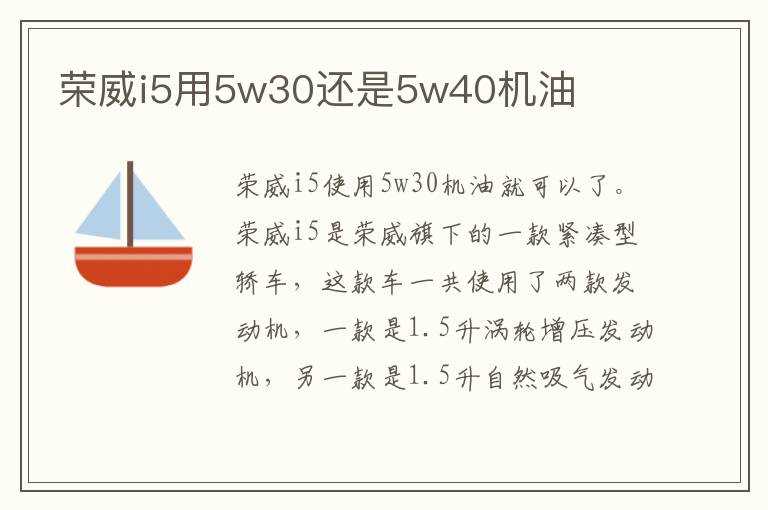 荣威i5用5w30还是5w40机油

荣威i5使用5w30机油就可以了。荣威i5是荣威旗下的一款紧凑型轿车，这款车一共使用了两款发动机，一款是1.5升涡轮增压发动机，另一款是1.5升自然吸气发动